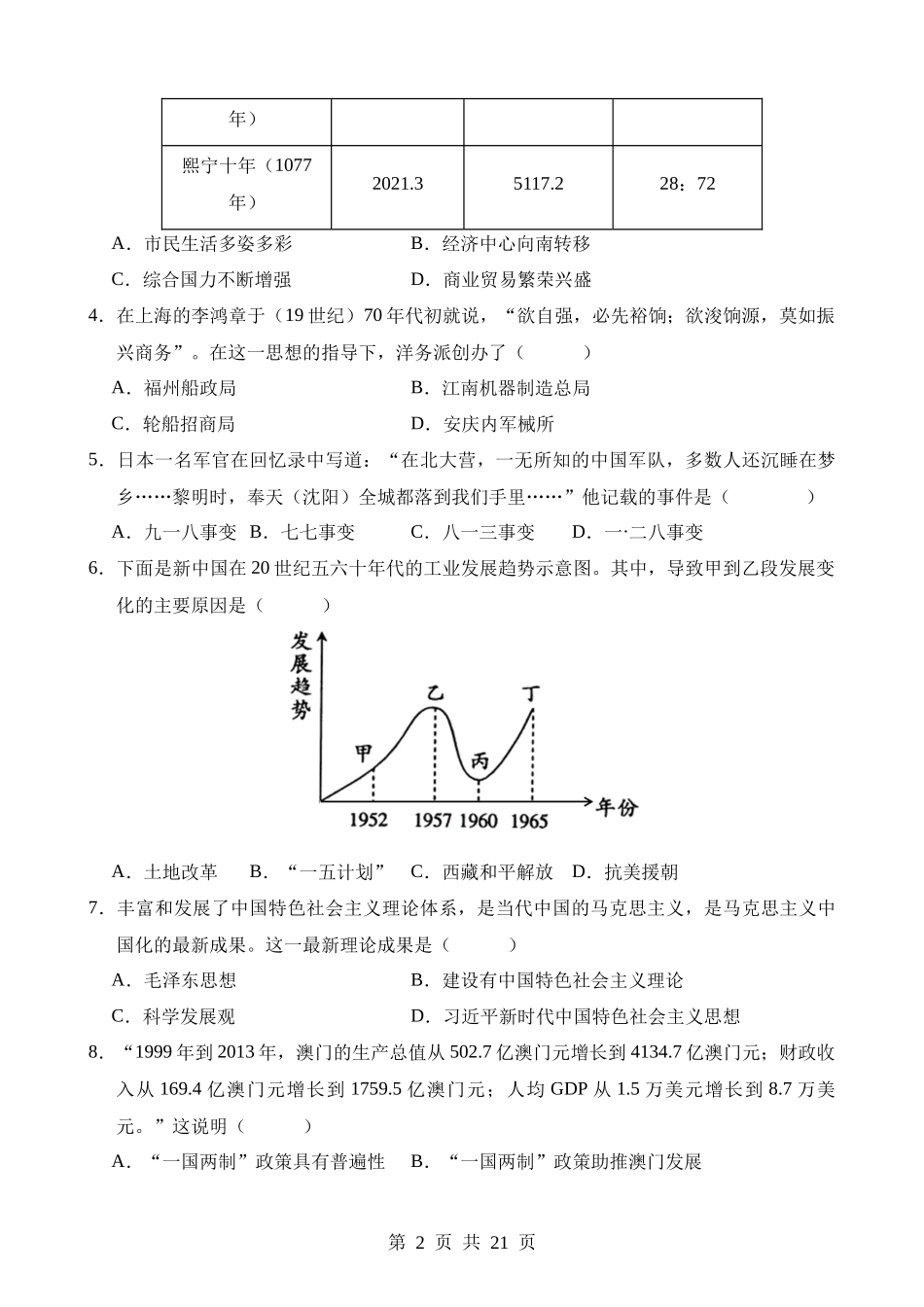 | 年） | | | |
|---|---|---|---|
| 熙宁十年（1077年） | 2021.3 | 5117.2 | 28：72 |

A．市民生活多姿多彩　　B．经济中心向南转移

C．综合国力不断增强　　D．商业贸易繁荣兴盛

4．在上海的李鸿章于（19世纪）70年代初就说，“欲自强，必先裕饷；欲浚饷源，莫如振兴商务”。在这一思想的指导下，洋务派创办了（　　）

A．福州船政局　　B．江南机器制造总局

C．轮船招商局　　D．安庆内军械所

5．日本一名军官在回忆录中写道：“在北大营，一无所知的中国军队，多数人还沉睡在梦乡……黎明时，奉天（沈阳）全城都落到我们手里……”他记载的事件是（　　）

A．九一八事变　B．七七事变　C．八一三事变　D．一·二八事变

6．下面是新中国在20世纪五六十年代的工业发展趋势示意图。其中，导致甲到乙段发展变化的主要原因是（　　）

发展趋势

甲 乙 丙 丁

1952 1957 1960 1965 年份

A．土地改革　B．“一五计划”　C．西藏和平解放　D．抗美援朝

7．丰富和发展了中国特色社会主义理论体系，是当代中国的马克思主义，是马克思主义中国化的最新成果。这一最新理论成果是（　　）

A．毛泽东思想　　B．建设有中国特色社会主义理论

C．科学发展观　　D．习近平新时代中国特色社会主义思想

8．“1999年到2013年，澳门的生产总值从502.7亿澳门元增长到4134.7亿澳门元；财政收入从169.4亿澳门元增长到1759.5亿澳门元；人均GDP从1.5万美元增长到8.7万美元。”这说明（　　）

A．“一国两制”政策具有普遍性　B．“一国两制”政策助推澳门发展

第 2 页 共 21 页